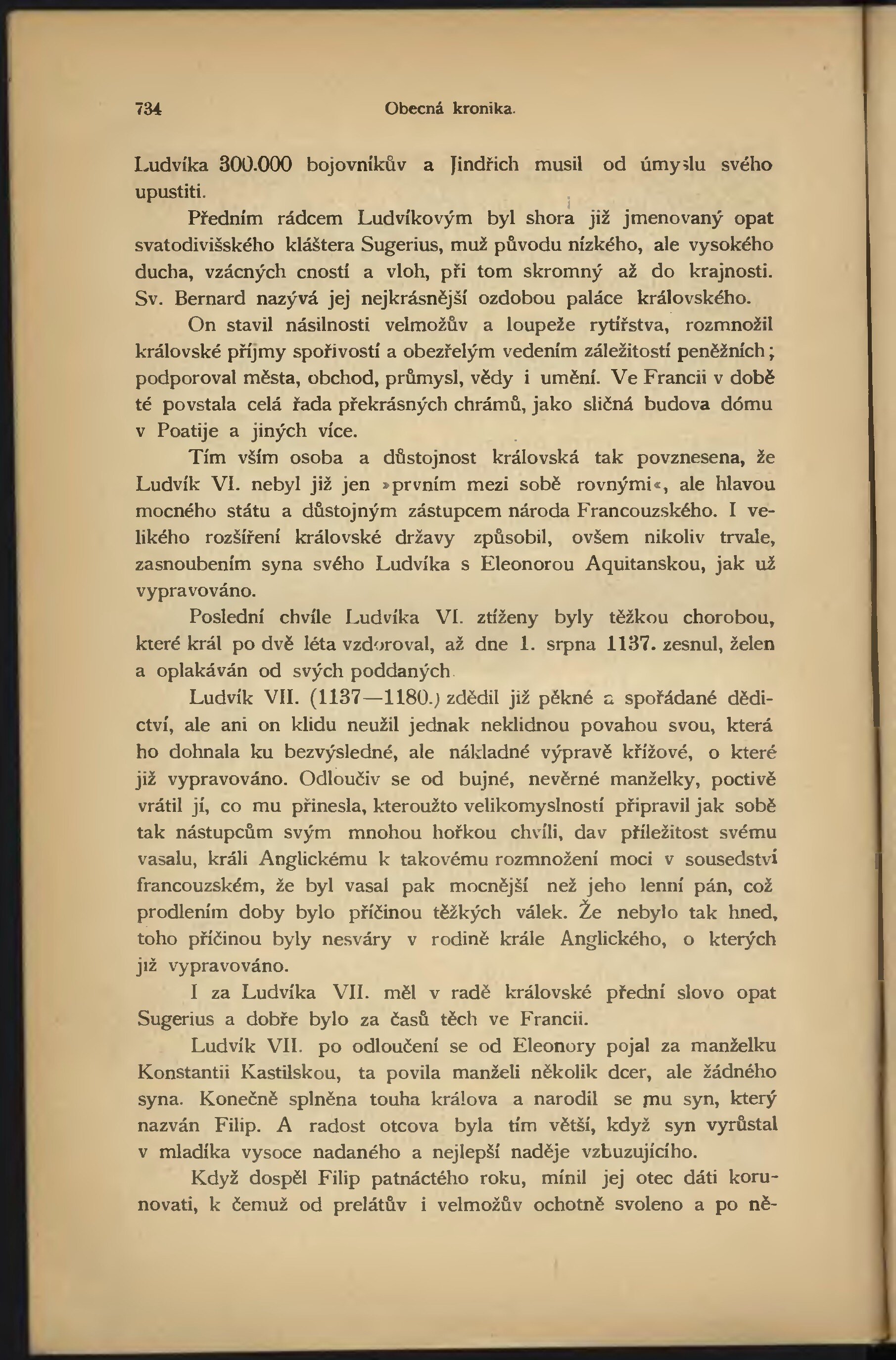 734 Obecná kronika.

Ludvíka 300.000 bojovníkův a Jindřich musil od úmyslu svého upustiti.

Předním rádcem Ludvíkovým byl shora již jmenovaný opat svatodivišského kláštera Sugerius, muž původu nízkého, ale vysokého ducha, vzácných cností a vloh, při tom skromný až do krajnosti. Sv. Bernard nazývá jej nejkrásnější ozdobou paláce královského. On stavil násilnosti velmožův a loupeže rytířstva, rozmnožil královské příjmy spořivostí a obezřelým vedením záležitostí peněžních; podporoval města, obchod, průmysl, vědy i umění. Ve Francii v době té povstala celá řada překrásných chrámů, jako sličná budova dómu v Poatije a jiných více.

Tím vším osoba a důstojnost královská tak povznesena, že Ludvík VI. nebyl již jen »prvním mezi sobě rovnými«, ale hlavou mocného státu a důstojným zástupcem národa Francouzského. I velikého rozšíření královské državy způsobil, ovšem nikoliv trvale, zasnoubením syna svého Ludvíka s Eleonorou Aquitanskou, jak už vypravováno.

Poslední chvíle Ludvíka VI. ztíženy byly těžkou chorobou, které král po dvě léta vzdoroval, až dne 1. srpna 1137. zesnul, želen a oplakáván od svých poddaných.

Ludvík VII. (1137—1180.) zdědil již pěkné a spořádané dědictví, ale ani on klidu neužil jednak neklidnou povahou svou, která ho dohnala ku bezvýsledné, ale nákladné výpravě křížové, o které již vypravováno. Odloučiv se od bujné, nevěrné manželky, poctivě vrátil jí, co mu přinesla, kteroužto velikomyslností připravil jak sobě tak nástupcům svým mnohou hořkou chvíli, dav příležitost svému vasalu, králi Anglickému k takovému rozmnožení moci v sousedství francouzském, že byl vasal pak mocnější než jeho lenní pán, což prodlením doby bylo příčinou těžkých válek. Že nebylo tak hned, toho příčinou byly nesváry v rodině krále Anglického, o kterých již vypravováno.

I za Ludvíka VII. měl v radě královské přední slovo opat Sugerius a dobře bylo za časů těch ve Francii.

Ludvík VII. po odloučení se od Eleonory pojal za manželku Konstantii Kastilskou, ta povila manželi několik dcer, ale žádného syna. Konečně splněna touha králova a narodil se mu syn, který nazván Filip. A radost otcova byla tím větší, když syn vyrůstal v mladíka vysoce nadaného a nejlepší naděje vzbuzujícího.

Když dospěl Filip patnáctého roku, mínil jej otec dáti korunovati, k čemuž od prelátův i velmožův ochotně svoleno a po ně-